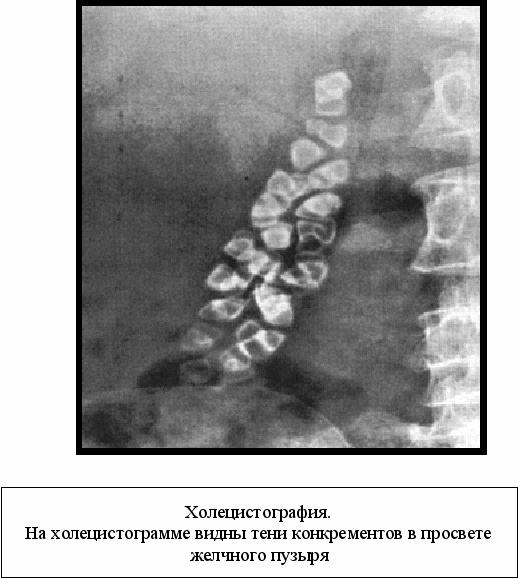 Холецистография.
На холецистограмме видны тени конкрементов в просвете желчного пузыря